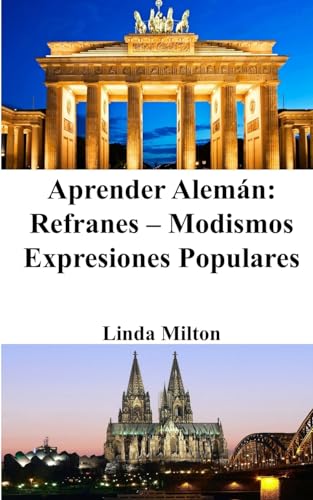 Aprender Alemán:
Refranes – Modismos
Expresiones Populares

Linda Milton